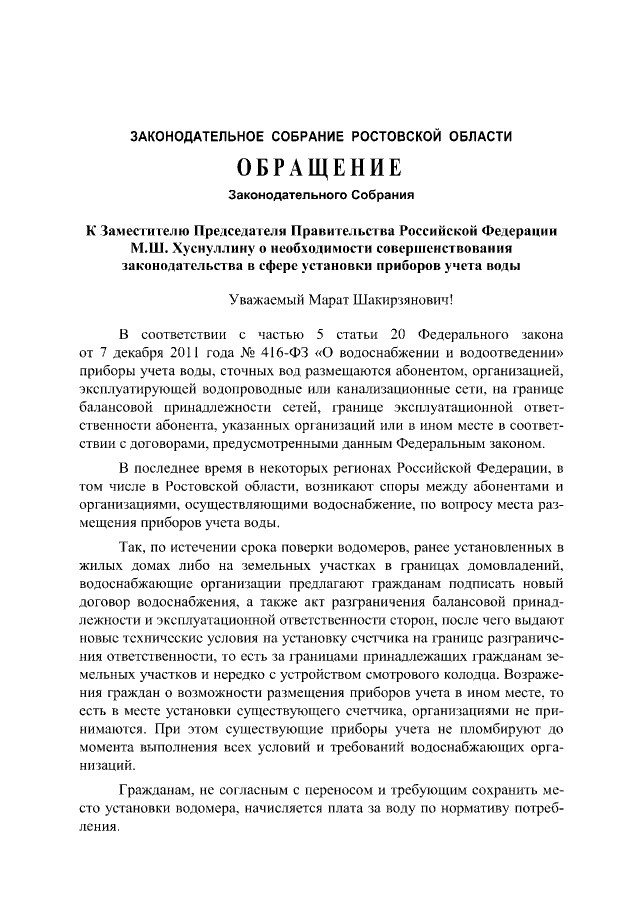 ЗАКОНОДАТЕЛЬНОЕ СОБРАНИЕ РОСТОВСКОЙ ОБЛАСТИ

ОБРАЩЕНИЕ

Законодательного Собрания

К Заместителю Председателя Правительства Российской Федерации М.Ш. Хуснуллину о необходимости совершенствования законодательства в сфере установки приборов учета воды

Уважаемый Марат Шакирзянович!

В соответствии с частью 5 статьи 20 Федерального закона от 7 декабря 2011 года № 416-ФЗ «О водоснабжении и водоотведении» приборы учета воды, сточных вод размещаются абонентом, организацией, эксплуатирующей водопроводные или канализационные сети, на границе балансовой принадлежности сетей, границе эксплуатационной ответственности абонента, указанных организаций или в ином месте в соответствии с договорами, предусмотренными данным Федеральным законом.

В последнее время в некоторых регионах Российской Федерации, в том числе в Ростовской области, возникают споры между абонентами и организациями, осуществляющими водоснабжение, по вопросу места размещения приборов учета воды.

Так, по истечении срока поверки водомеров, ранее установленных в жилых домах либо на земельных участках в границах домовладений, водоснабжающие организации предлагают гражданам подписать новый договор водоснабжения, а также акт разграничения балансовой принадлежности и эксплуатационной ответственности сторон, после чего выдают новые технические условия на установку счетчика на границе разграничения ответственности, то есть за границами принадлежащих гражданам земельных участков и нередко с устройством смотрового колодца. Возражения граждан о возможности размещения приборов учета в ином месте, то есть в месте установки существующего счетчика, организациями не принимаются. При этом существующие приборы учета не пломбируют до момента выполнения всех условий и требований водоснабжающих организаций.

Гражданам, не согласным с переносом и требующим сохранить место установки водомера, начисляется плата за воду по нормативу потребления.